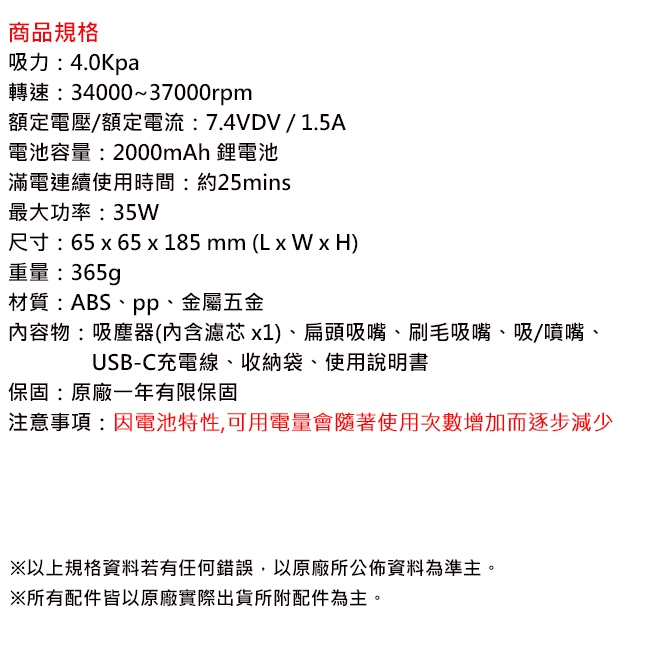 商品規格
吸力：4.0Kpa
轉速：34000~37000rpm
額定電壓/額定電流：7.4VDV / 1.5A
電池容量：2000mAh 鋰電池
滿電連續使用時間：約25mins
最大功率：35W
尺寸：65 x 65 x 185 mm (L x W x H)
重量：365g
材質：ABS、pp、金屬五金
內容物：吸塵器(內含濾芯 x1)、扁頭吸嘴、刷毛吸嘴、吸/噴嘴、USB-C充電線、收納袋、使用說明書
保固：原廠一年有限保固
注意事項：因電池特性,可用電量會隨著使用次數增加而逐步減少

※以上規格資料若有任何錯誤，以原廠所公佈資料為準主。
※所有配件皆以原廠實際出貨所附配件為主。